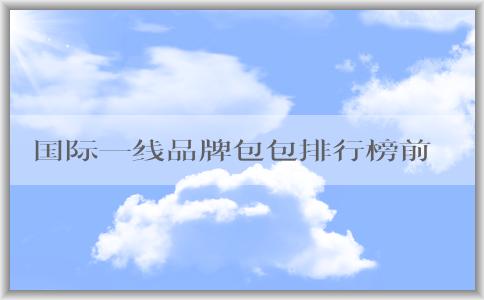 国际一线品牌包包排行榜前